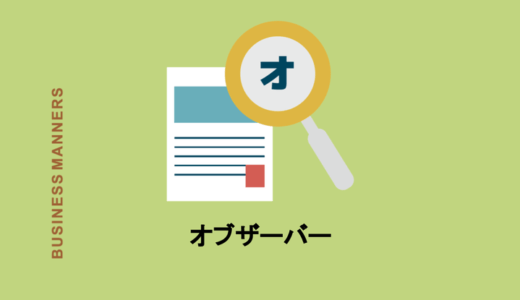 BUSINESS MANNERS

オ

オブザーバー